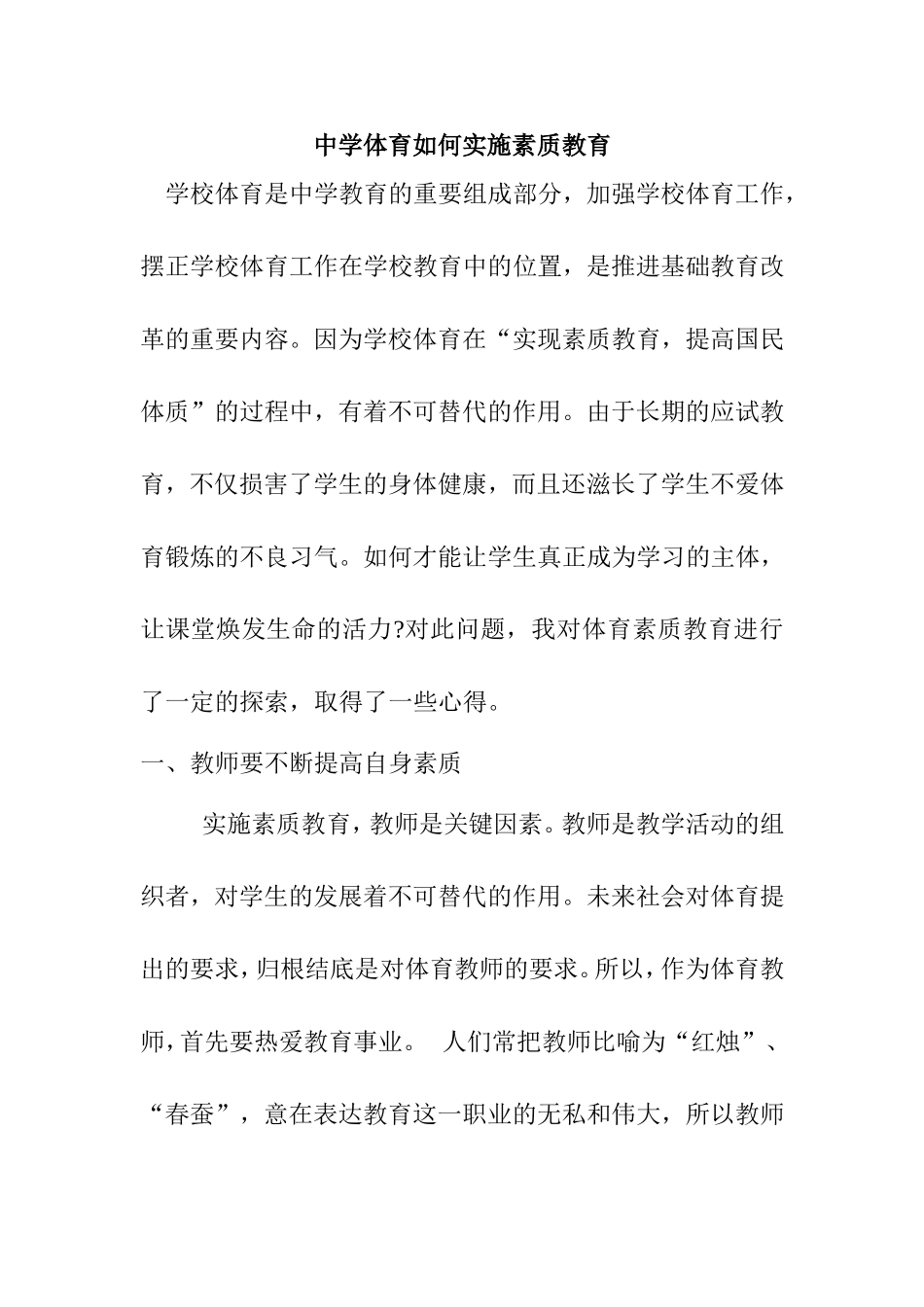 中学体育如何实施素质教育

学校体育是中学教育的重要组成部分，加强学校体育工作，摆正学校体育工作在学校教育中的位置，是推进基础教育改革的重要内容。因为学校体育在“实现素质教育，提高国民体质”的过程中，有着不可替代的作用。由于长期的应试教育，不仅损害了学生的身体健康，而且还滋长了学生不爱体育锻炼的不良习气。如何才能让学生真正成为学习的主体，让课堂焕发生命的活力?对此问题，我对体育素质教育进行了一定的探索，取得了一些心得。

一、教师要不断提高自身素质

实施素质教育，教师是关键因素。教师是教学活动的组织者，对学生的发展着不可替代的作用。未来社会对体育提出的要求，归根结底是对体育教师的要求。所以，作为体育教师，首先要热爱教育事业。 人们常把教师比喻为“红烛”、“春蚕”，意在表达教育这一职业的无私和伟大，所以教师